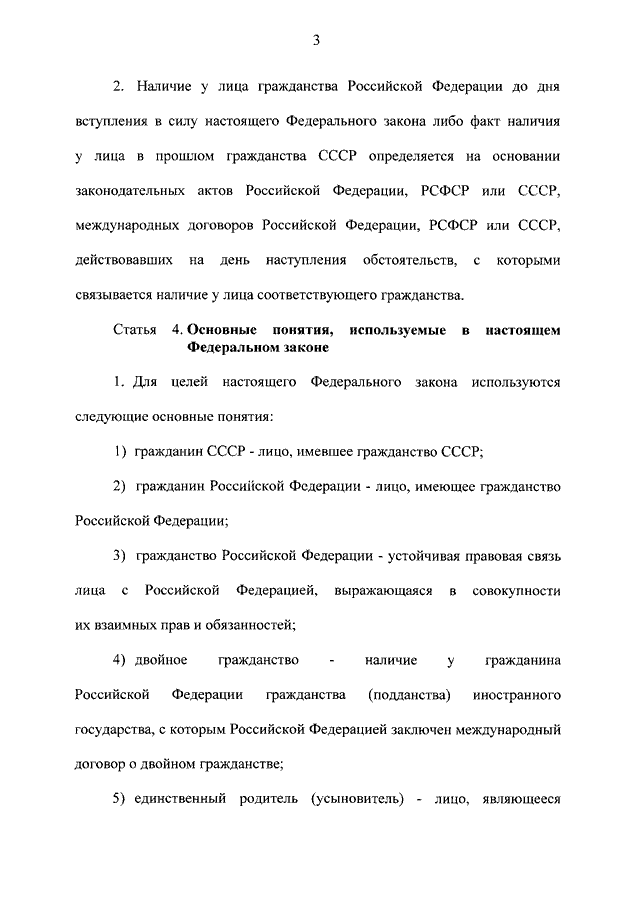 3

2. Наличие у лица гражданства Российской Федерации до дня вступления в силу настоящего Федерального закона либо факт наличия у лица в прошлом гражданства СССР определяется на основании законодательных актов Российской Федерации, РСФСР или СССР, международных договоров Российской Федерации, РСФСР или СССР, действовавших на день наступления обстоятельств, с которыми связывается наличие у лица соответствующего гражданства.

Статья 4. Основные понятия, используемые в настоящем Федеральном законе

1. Для целей настоящего Федерального закона используются следующие основные понятия:

1) гражданин СССР - лицо, имевшее гражданство СССР;

2) гражданин Российской Федерации - лицо, имеющее гражданство Российской Федерации;

3) гражданство Российской Федерации - устойчивая правовая связь лица с Российской Федерацией, выражающаяся в совокупности их взаимных прав и обязанностей;

4) двойное гражданство - наличие у гражданина Российской Федерации гражданства (подданства) иностранного государства, с которым Российской Федерацией заключен международный договор о двойном гражданстве;

5) единственный родитель (усыновитель) - лицо, являющееся